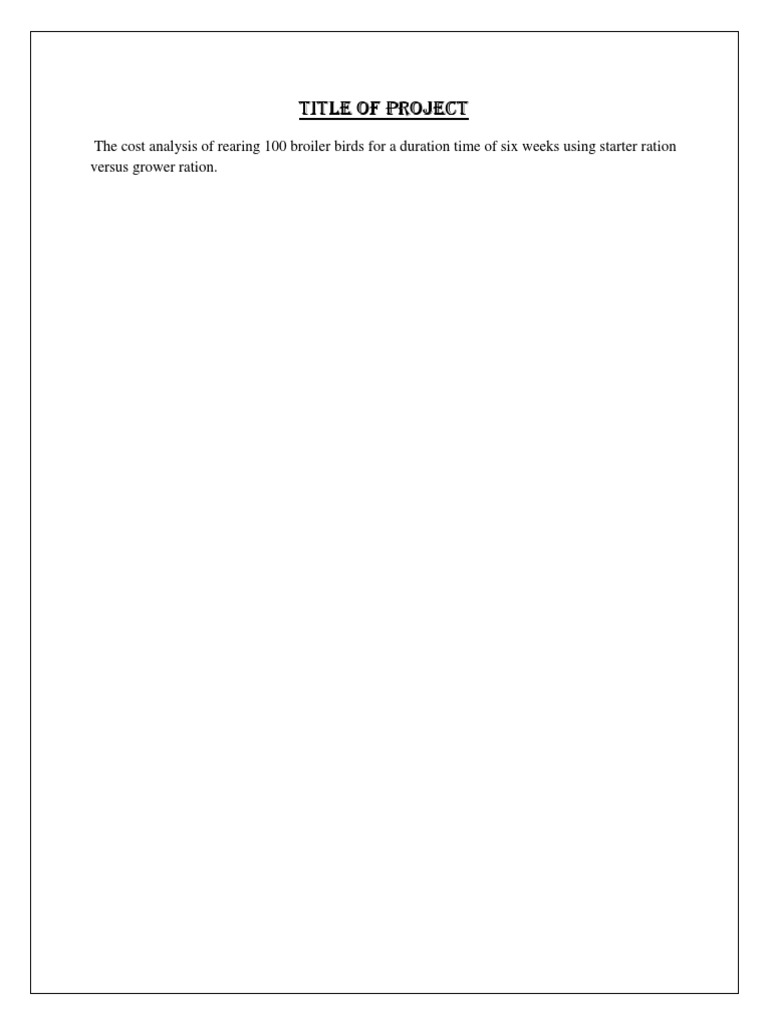 TITLE OF PROJECT

The cost analysis of rearing 100 broiler birds for a duration time of six weeks using starter ration versus grower ration.